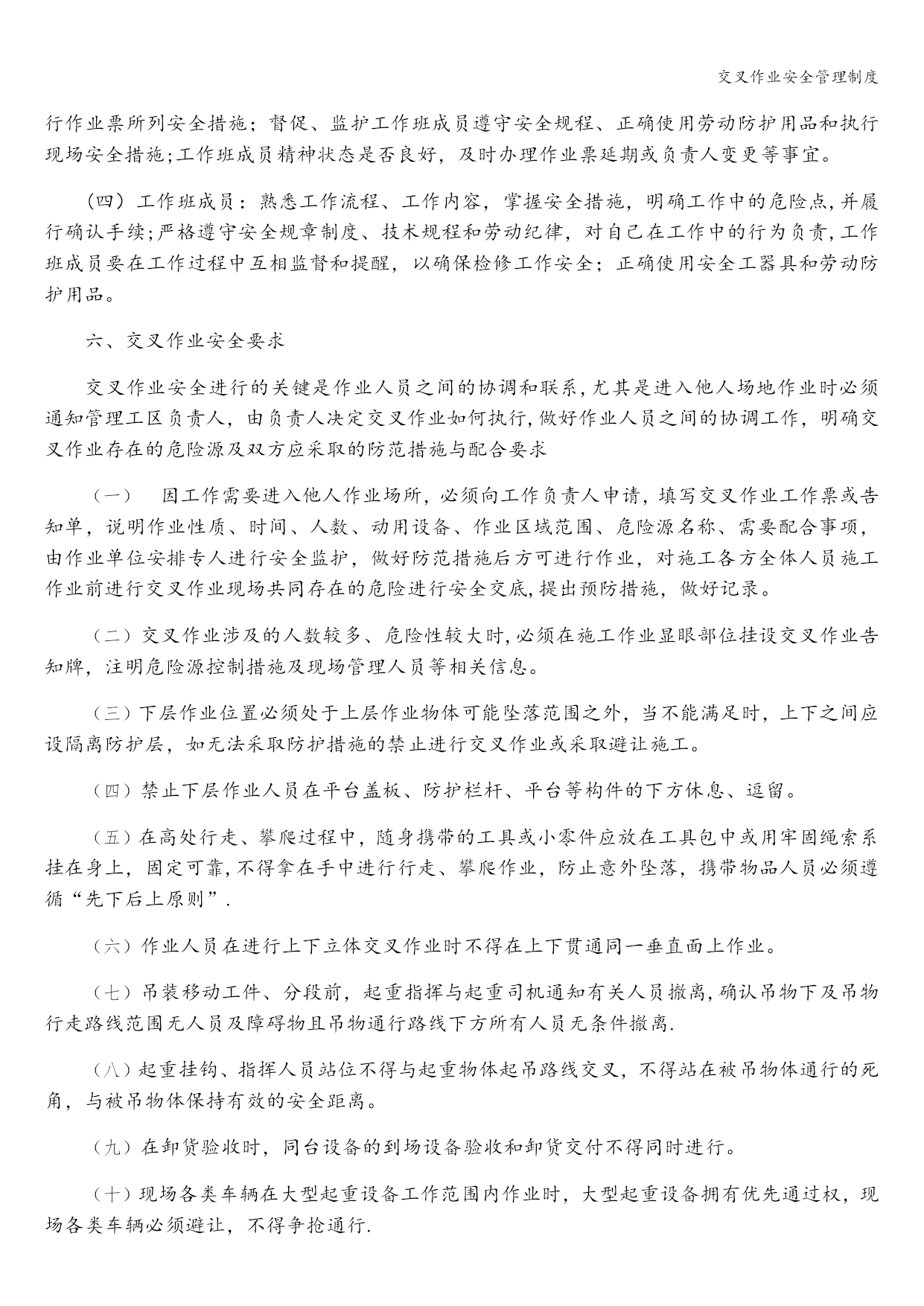 交叉作业安全管理制度

行作业票所列安全措施；督促、监护工作班成员遵守安全规程、正确使用劳动防护用品和执行现场安全措施;工作班成员精神状态是否良好，及时办理作业票延期或负责人变更等事宜。

（四）工作班成员：熟悉工作流程、工作内容，掌握安全措施，明确工作中的危险点,并履行确认手续;严格遵守安全规章制度、技术规程和劳动纪律，对自己在工作中的行为负责,工作班成员要在工作过程中互相监督和提醒，以确保检修工作安全；正确使用安全工器具和劳动防护用品。

六、交叉作业安全要求

交叉作业安全进行的关键是作业人员之间的协调和联系,尤其是进入他人场地作业时必须通知管理工区负责人，由负责人决定交叉作业如何执行,做好作业人员之间的协调工作，明确交叉作业存在的危险源及双方应采取的防范措施与配合要求

（一） 因工作需要进入他人作业场所，必须向工作负责人申请，填写交叉作业工作票或告知单，说明作业性质、时间、人数、动用设备、作业区域范围、危险源名称、需要配合事项，由作业单位安排专人进行安全监护，做好防范措施后方可进行作业，对施工各方全体人员施工作业前进行交叉作业现场共同存在的危险进行安全交底,提出预防措施，做好记录。

（二）交叉作业涉及的人数较多、危险性较大时,必须在施工作业显眼部位挂设交叉作业告知牌，注明危险源控制措施及现场管理人员等相关信息。

（三）下层作业位置必须处于上层作业物体可能坠落范围之外，当不能满足时，上下之间应设隔离防护层，如无法采取防护措施的禁止进行交叉作业或采取避让施工。

（四）禁止下层作业人员在平台盖板、防护栏杆、平台等构件的下方休息、逗留。

（五）在高处行走、攀爬过程中，随身携带的工具或小零件应放在工具包中或用牢固绳索系挂在身上，固定可靠,不得拿在手中进行行走、攀爬作业，防止意外坠落，携带物品人员必须遵循“先下后上原则”.

（六）作业人员在进行上下立体交叉作业时不得在上下贯通同一垂直面上作业。

（七）吊装移动工件、分段前，起重指挥与起重司机通知有关人员撤离,确认吊物下及吊物行走路线范围无人员及障碍物且吊物通行路线下方所有人员无条件撤离.

（八）起重挂钩、指挥人员站位不得与起重物体起吊路线交叉，不得站在被吊物体通行的死角，与被吊物体保持有效的安全距离。

（九）在卸货验收时，同台设备的到场设备验收和卸货交付不得同时进行。

（十）现场各类车辆在大型起重设备工作范围内作业时，大型起重设备拥有优先通过权，现场各类车辆必须避让，不得争抢通行.